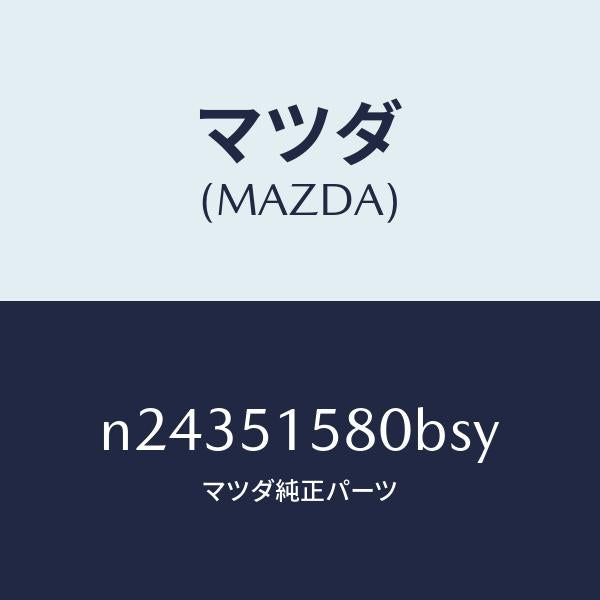 マツダ
(MAZDA)

n24351580bsy
マツダ純正パーツ